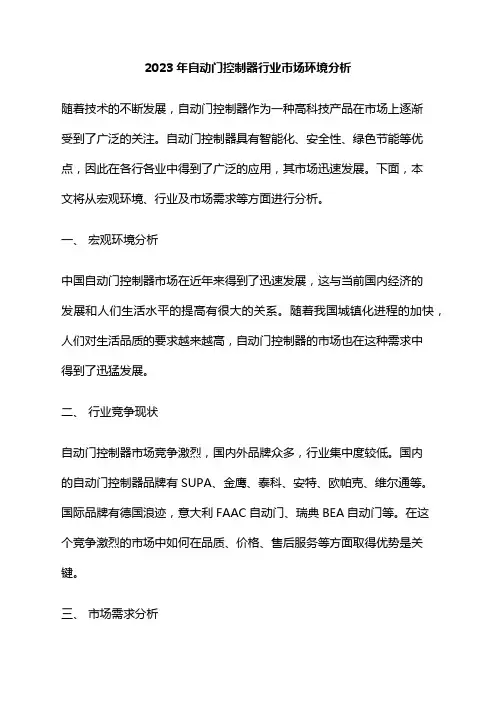 2023 年自动门控制器行业市场环境分析

随着技术的不断发展，自动门控制器作为一种高科技产品在市场上逐渐受到了广泛的关注。自动门控制器具有智能化、安全性、绿色节能等优点，因此在各行各业中得到了广泛的应用，其市场迅速发展。下面，本文将从宏观环境、行业及市场需求等方面进行分析。

一、 宏观环境分析

中国自动门控制器市场在近年来得到了迅速发展，这与当前国内经济的发展和人们生活水平的提高有很大的关系。随着我国城镇化进程的加快，人们对生活品质的要求越来越高，自动门控制器的市场也在这种需求中得到了迅猛发展。

二、 行业竞争现状

自动门控制器市场竞争激烈，国内外品牌众多，行业集中度较低。国内的自动门控制器品牌有 SUPA、金鹰、泰科、安特、欧帕克、维尔通等。国际品牌有德国浪迹，意大利 FAAC 自动门、瑞典 BEA 自动门等。在这个竞争激烈的市场中如何在品质、价格、售后服务等方面取得优势是关键。

三、 市场需求分析